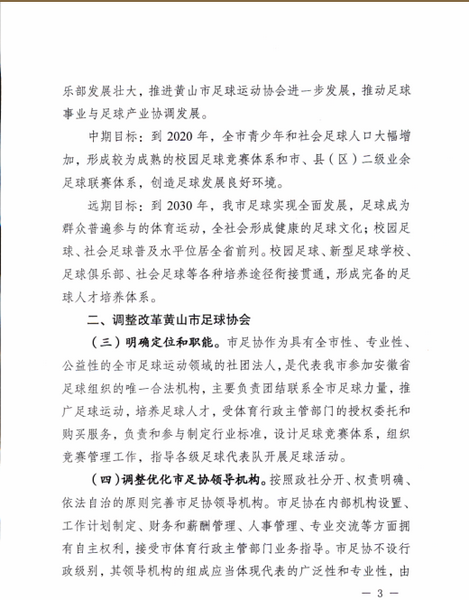 乐部发展壮大，推进黄山市足球运动协会进一步发展，推动足球事业与足球产业协调发展。

中期目标：到 2020 年，全市青少年和社会足球人口大幅增加，形成较为成熟的校园足球竞赛体系和市、县（区）二级业余足球联赛体系，创造足球发展良好环境。

远期目标：到 2030 年，我市足球实现全面发展，足球成为群众普遍参与的体育运动，全社会形成健康的足球文化；校园足球、社会足球普及水平位居全省前列。校园足球、新型足球学校、足球俱乐部、社会足球等各种培养途径衔接贯通，形成完备的足球人才培养体系。

二、调整改革黄山市足球协会

（三）明确定位和职能。市足协作为具有全市性、专业性、公益性的全市足球运动领域的社团法人，是代表我市参加安徽省足球组织的唯一合法机构，主要负责团结联系全市足球力量，推广足球运动，培养足球人才，受体育行政主管部门的授权委托和购买服务，负责和参与制定行业标准，设计足球竞赛体系，组织竞赛管理工作，指导各级足球代表队开展足球活动。

（四）调整优化市足协领导机构。按照政社分开、权责明确、依法自治的原则完善市足协领导机构。市足协在内部机构设置、工作计划制定、财务和薪酬管理、人事管理、专业交流等方面拥有自主权利，接受市体育行政主管部门业务指导。市足协不设行政级别，其领导机构的组成应当体现代表的广泛性和专业性，由

— 3 —